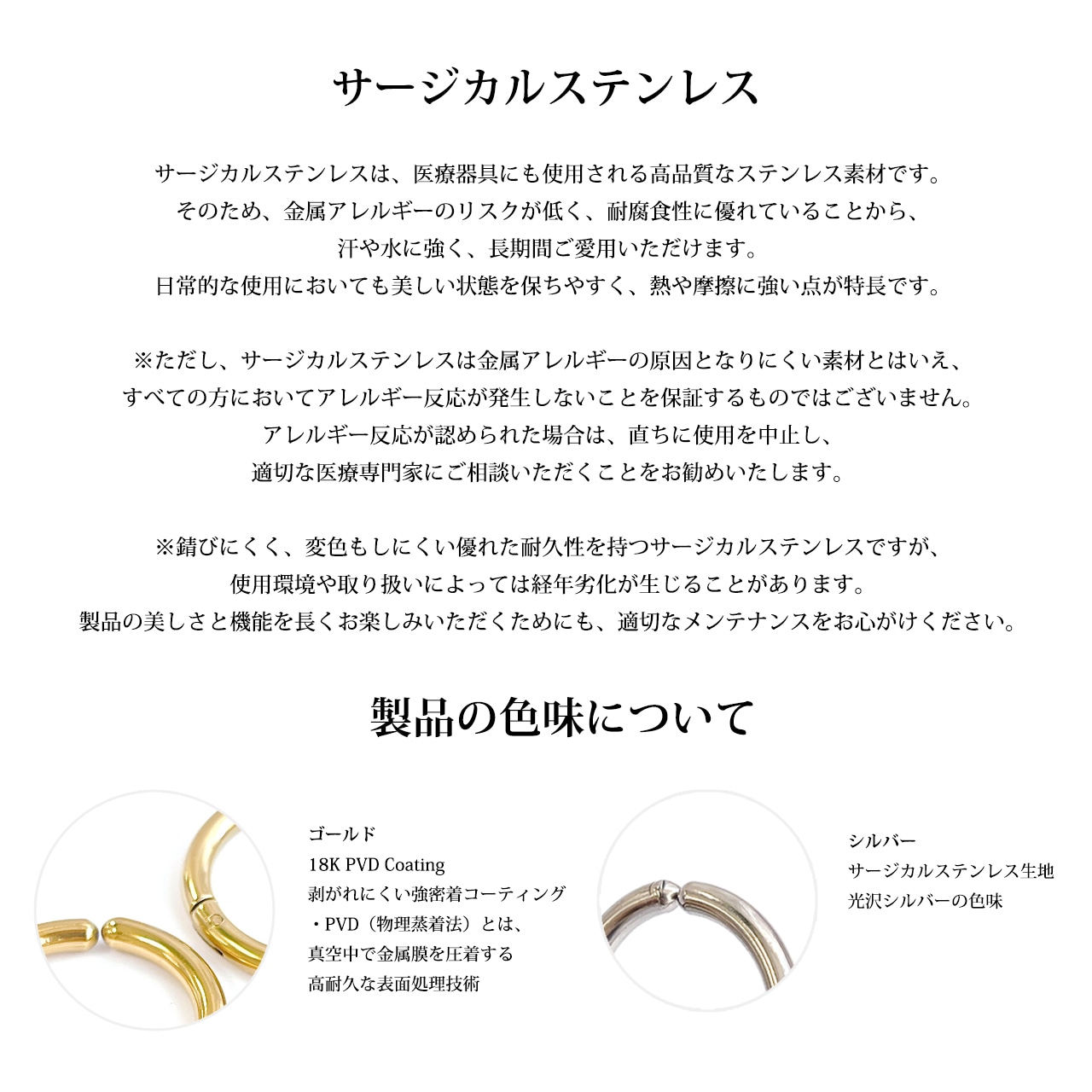 サージカルステンレス

サージカルステンレスは、医療器具にも使用される高品質なステンレス素材です。
そのため、金属アレルギーのリスクが低く、耐腐食性に優れていることから、
汗や水に強く、長期間ご愛用いただけます。
日常的な使用においても美しい状態を保ちやすく、熱や摩擦に強い点が特長です。

※ただし、サージカルステンレスは金属アレルギーの原因となりにくい素材とはいえ、
すべての方においてアレルギー反応が発生しないことを保証するものではございません。
アレルギー反応が認められた場合は、直ちに使用を中止し、
適切な医療専門家にご相談いただくことをお勧めいたします。

※錆びにくく、変色もしにくい優れた耐久性を持つサージカルステンレスですが、
使用環境や取り扱いによっては経年劣化が生じることがあります。
製品の美しさと機能を長くお楽しみいただくためにも、適切なメンテナンスをお心がけください。

製品の色味について

ゴールド
18K PVD Coating
剥がれにくい強密着コーティング
・PVD（物理蒸着法）とは、
真空中で金属膜を圧着する
高耐久な表面処理技術

シルバー
サージカルステンレス生地
光沢シルバーの色味